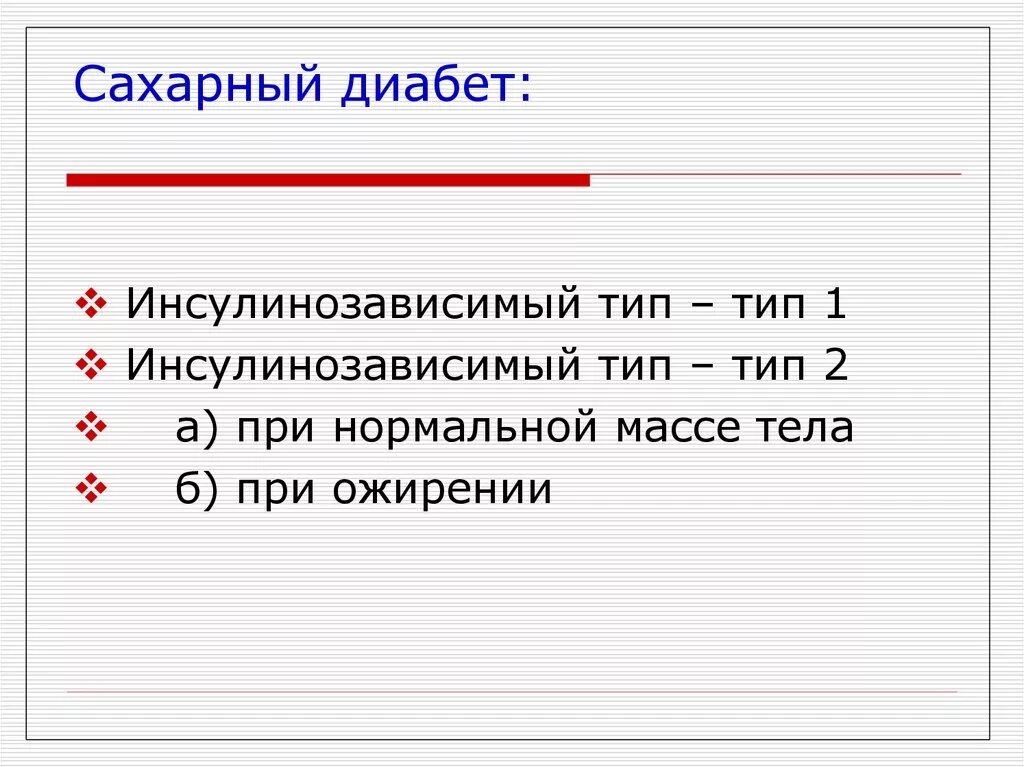 Сахарный диабет:

❖ Инсулинозависимый тип – тип 1
❖ Инсулинозависимый тип – тип 2
❖ а) при нормальной массе тела
❖ б) при ожирении